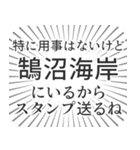 特に用事はないけど
鵠沼海岸
にいるから
スタンプ送るね